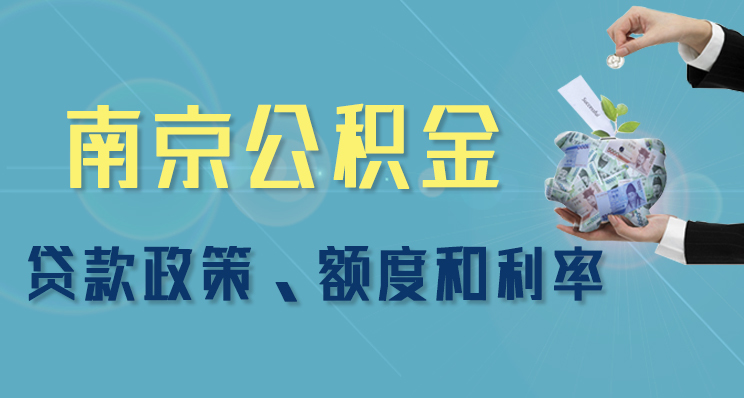 南京公积金

贷款政策、额度和利率